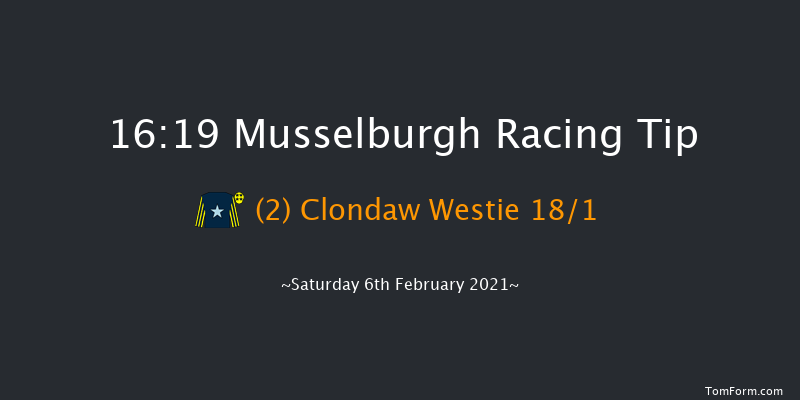 16:19 Musselburgh Racing Tip

(2) Clondaw Westie 18/1

~Saturday 6th February 2021~

TomForm.com